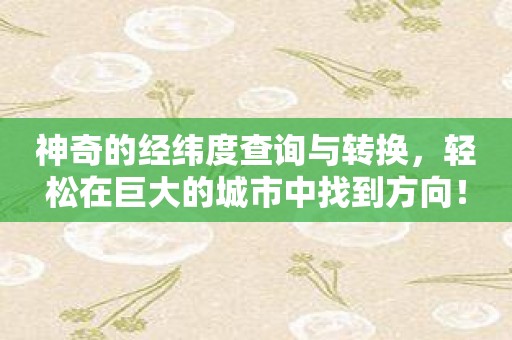 神奇的经纬度查询与转换，轻松在巨大的城市中找到方向！